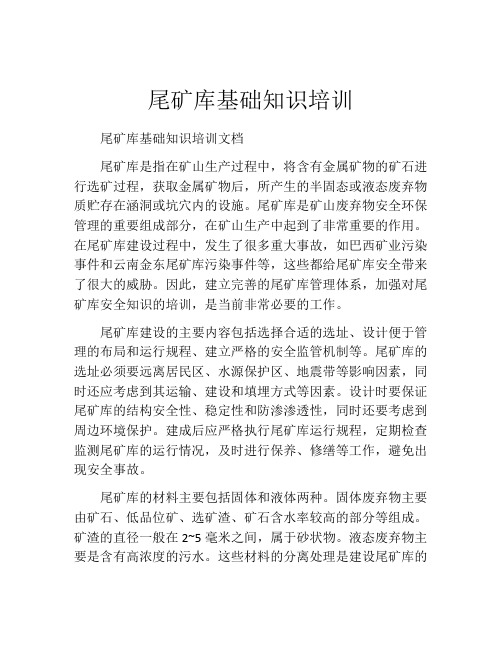 尾矿库基础知识培训

尾矿库基础知识培训文档

尾矿库是指在矿山生产过程中，将含有金属矿物的矿石进行选矿过程，获取金属矿物后，所产生的半固态或液态废弃物质贮存在涵洞或坑穴内的设施。尾矿库是矿山废弃物安全环保管理的重要组成部分，在矿山生产中起到了非常重要的作用。在尾矿库建设过程中，发生了很多重大事故，如巴西矿业污染事件和云南金东尾矿库污染事件等，这些都给尾矿库安全带来了很大的威胁。因此，建立完善的尾矿库管理体系，加强对尾矿库安全知识的培训，是当前非常必要的工作。

尾矿库建设的主要内容包括选择合适的选址、设计便于管理的布局和运行规程、建立严格的安全监管机制等。尾矿库的选址必须要远离居民区、水源保护区、地震带等影响因素，同时还应考虑到其运输、建设和填埋方式等因素。设计时要保证尾矿库的结构安全性、稳定性和防渗渗透性，同时还要考虑到周边环境保护。建成后应严格执行尾矿库运行规程，定期检查监测尾矿库的运行情况，及时进行保养、修缮等工作，避免出现安全事故。

尾矿库的材料主要包括固体和液体两种。固体废弃物主要由矿石、低品位矿、选矿渣、矿石含水率较高的部分等组成。矿渣的直径一般在 2~5 毫米之间，属于砂状物。液态废弃物主要是含有高浓度的污水。这些材料的分离处理是建设尾矿库的